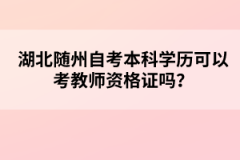 湖北随州自考本科学历可以考教师资格证吗？